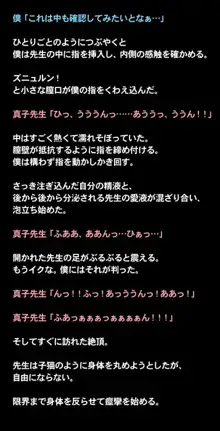 僕「これは中も確認してみたいとなぁ…」

ひとりごとのようにつぶやくと
僕は先生の中に指を挿入し、内側の感触を確かめる。

ズニュルン！
と小さな膣口が僕の指をくわえ込んだ。

真子先生「ひっ、うううんっ……あううっ、ううん！！」

中はすごく熱くて濡れそぼっていた。
膣壁が抵抗するように指を締め付ける。
僕は構わず指を動かしかき回す。

さっき注ぎ込んだ自分の精液と、
後から後から分泌される先生の愛液が混ざり合い、
泡立ち始めた。

真子先生「ふああ、ああんっ…ひぁっ…」

開かれた先生の足がぶるぶると震える。
もうイクな。僕にはそれが判った。

真子先生「んっ！！ふっ！あっううんっ！ああっ！」

真子先生「ふあっぁぁぁっぁぁぁぁん！！！」

そしてすぐに訪れた絶頂。

先生は子猫のように身体を丸めようとしたが、
自由にならない。

限界まで身体を反らせて痙攣を始める。